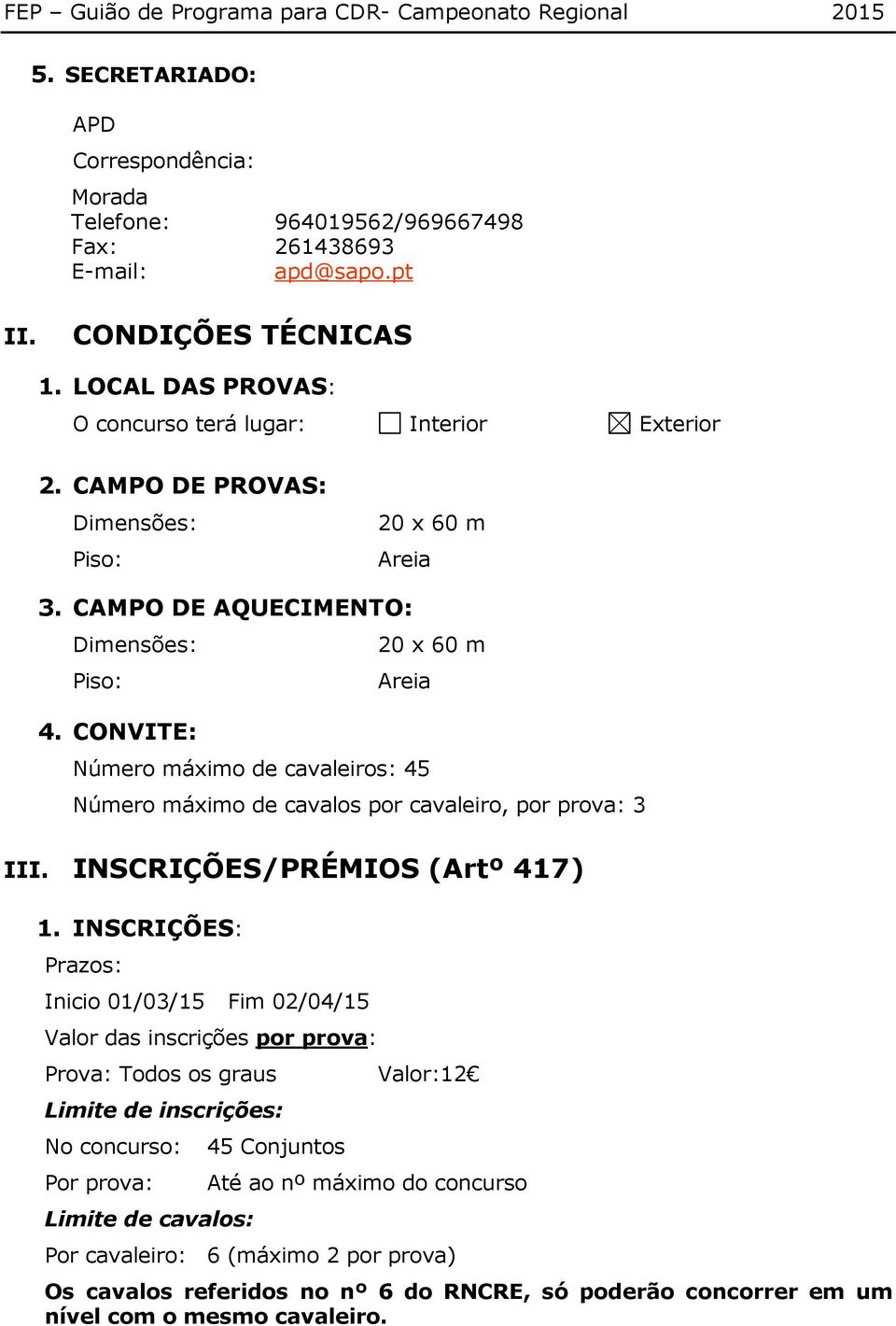 FEP – Guião de Programa para CDR- Campeonato Regional 2015

5. SECRETARIADO:

APD

Correspondência:

Morada
Telefone: 964019562/969667498
Fax: 261438693
E-mail: apd@sapo.pt

II. CONDIÇÕES TÉCNICAS

1. LOCAL DAS PROVAS:

O concurso terá lugar: ☐ Interior ☒ Exterior

2. CAMPO DE PROVAS:

Dimensões: 20 x 60 m

Piso: Areia

3. CAMPO DE AQUECIMENTO:

Dimensões: 20 x 60 m

Piso: Areia

4. CONVITE:

Número máximo de cavaleiros: 45

Número máximo de cavalos por cavaleiro, por prova: 3

III. INSCRIÇÕES/PRÉMIOS (Artº 417)

1. INSCRIÇÕES:

Prazos:

Inicio 01/03/15 Fim 02/04/15

Valor das inscrições por prova:

Prova: Todos os graus Valor:12€

Limite de inscrições:

No concurso: 45 Conjuntos

Por prova: Até ao nº máximo do concurso

Limite de cavalos:

Por cavaleiro: 6 (máximo 2 por prova)

Os cavalos referidos no nº 6 do RNCRE, só poderão concorrer em um nível com o mesmo cavaleiro.